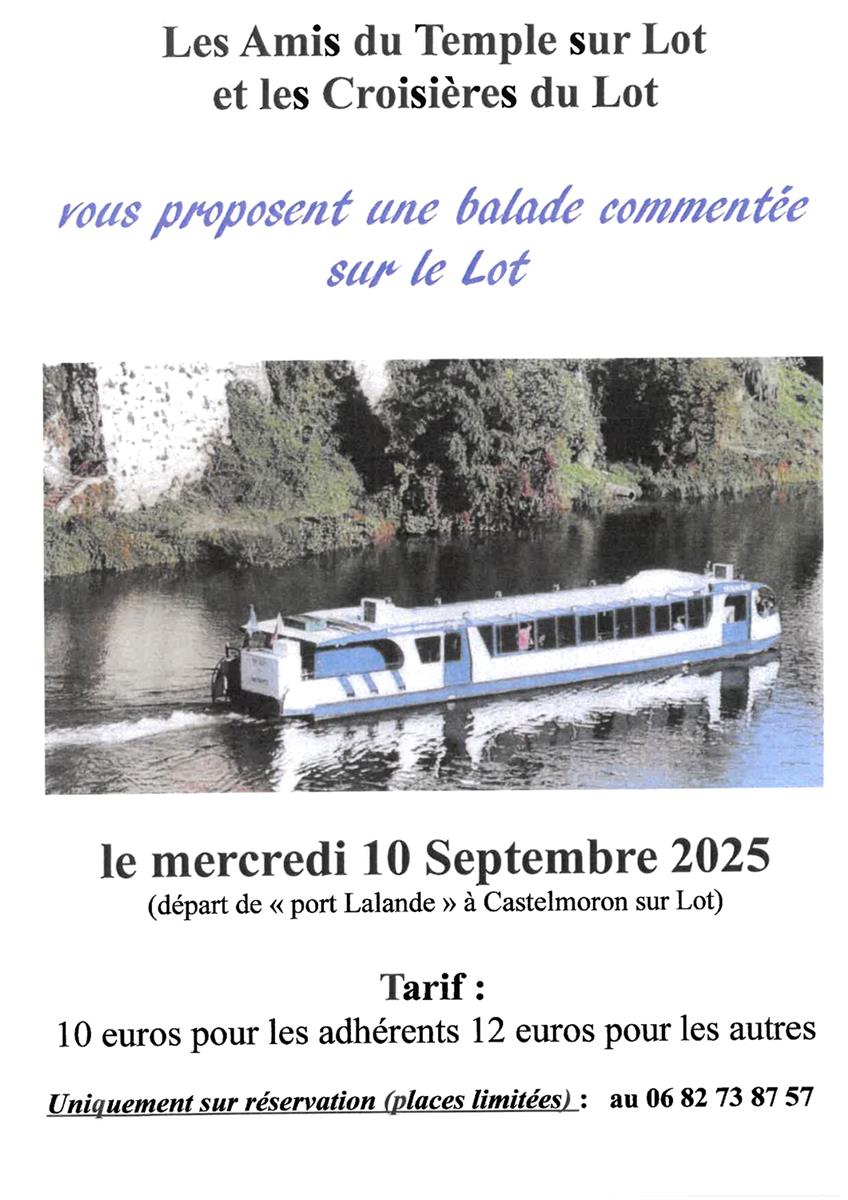 Les Amis du Temple sur Lot
et les Croisières du Lot

vous proposent une balade commentée sur le Lot

le mercredi 10 Septembre 2025
(départ de « port Lalande » à Castelmoron sur Lot)

Tarif :
10 euros pour les adhérents 12 euros pour les autres

Uniquement sur réservation (places limitées) : au 06 82 73 87 57